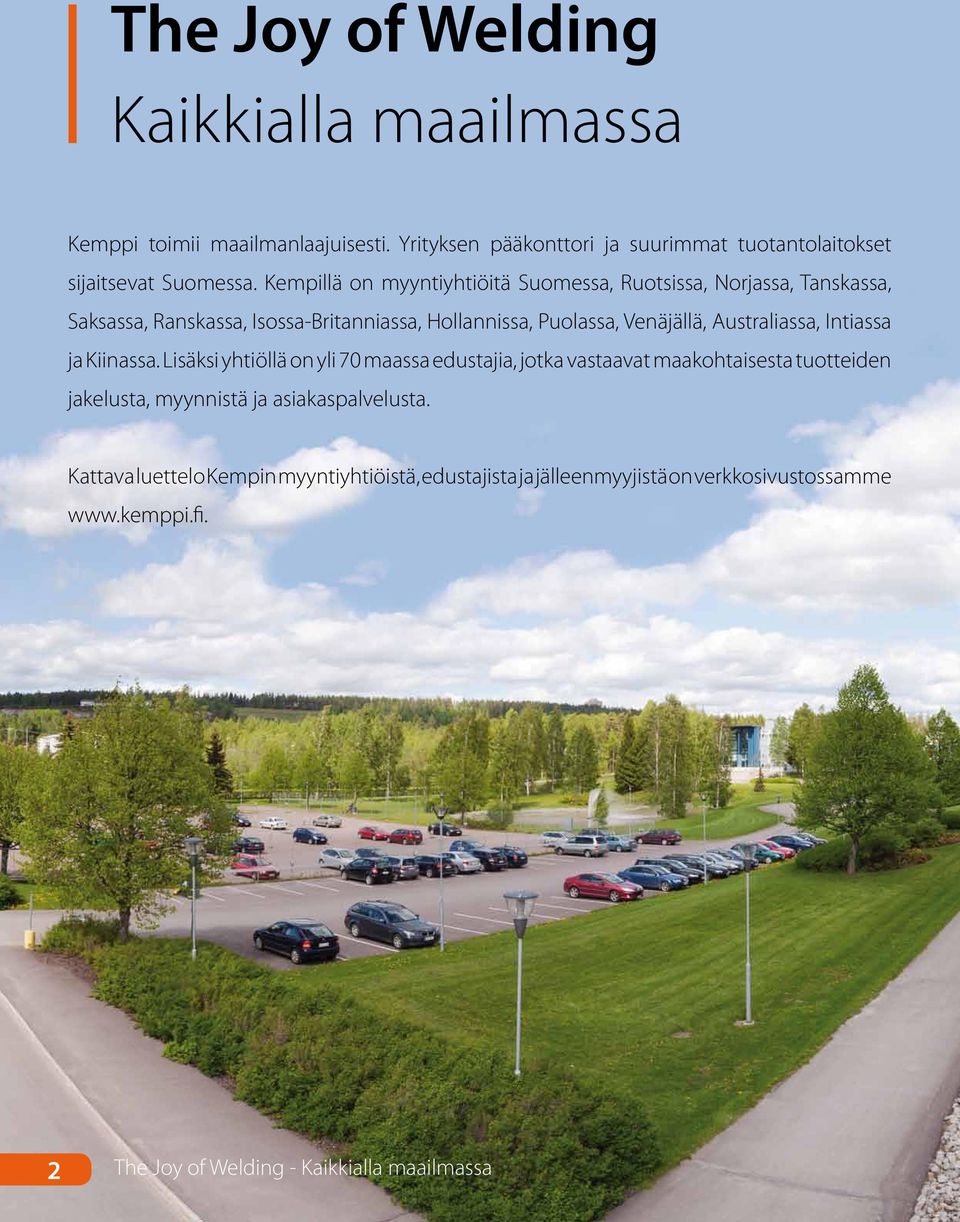 The Joy of Welding
Kaikkialla maailmassa

Kemppi toimii maailmanlaajuisesti. Yrityksen pääkonttori ja suurimmat tuotantolaitokset sijaitsevat Suomessa. Kempillä on myyntiyhtiöitä Suomessa, Ruotsissa, Norjassa, Tanskassa, Saksassa, Ranskassa, Isossa-Britanniassa, Hollannissa, Puolassa, Venäjällä, Australiassa, Intiassa ja Kiinassa. Lisäksi yhtiöllä on yli 70 maassa edustajia, jotka vastaavat maakohtaisesta tuotteiden jakelusta, myynnistä ja asiakaspalvelusta.

Kattava luettelo Kempin myyntiyhtiöistä, edustajista ja jälleenmyyjistä on verkkosivustossamme www.kemppi.fi.

2 The Joy of Welding - Kaikkialla maailmassa